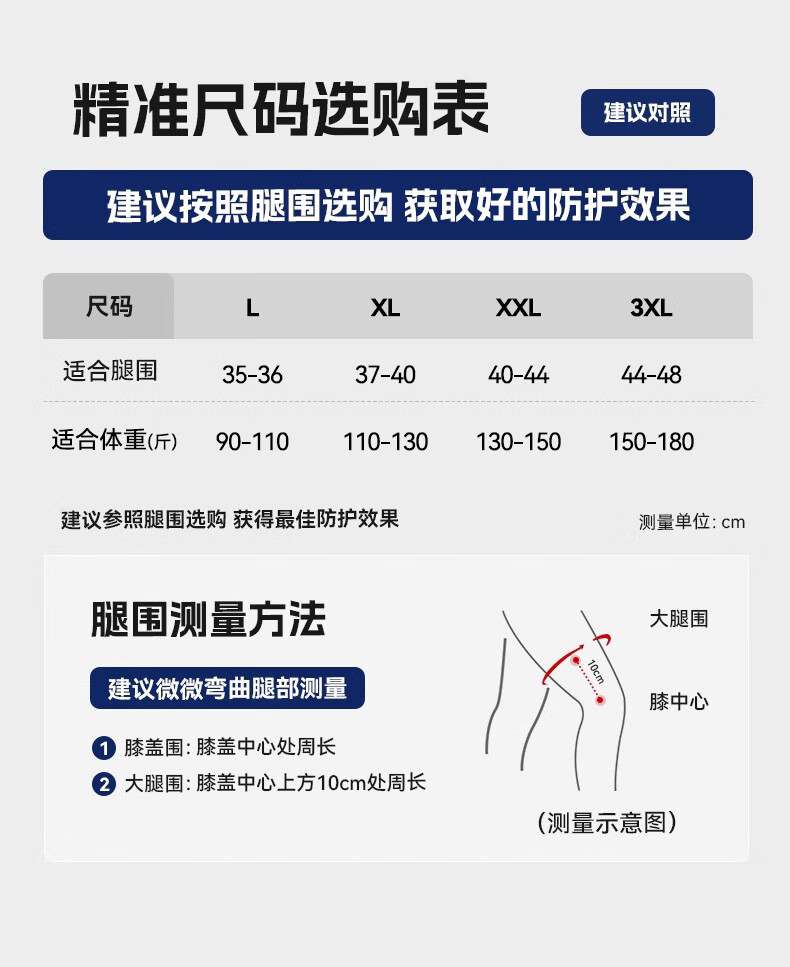 精准尺码选购表

建议对照

建议按照腿围选购 获取好的防护效果

| 尺码 | L | XL | XXL | 3XL |
|---|---|---|---|---|
| 适合腿围 | 35-36 | 37-40 | 40-44 | 44-48 |
| 适合体重(斤) | 90-110 | 110-130 | 130-150 | 150-180 |

建议参照腿围选购 获得最佳防护效果

测量单位:cm

腿围测量方法

建议微微弯曲腿部测量

1 膝盖围:膝盖中心处周长

2 大腿围:膝盖中心上方10cm处周长

大腿围

10cm

膝中心

(测量示意图)